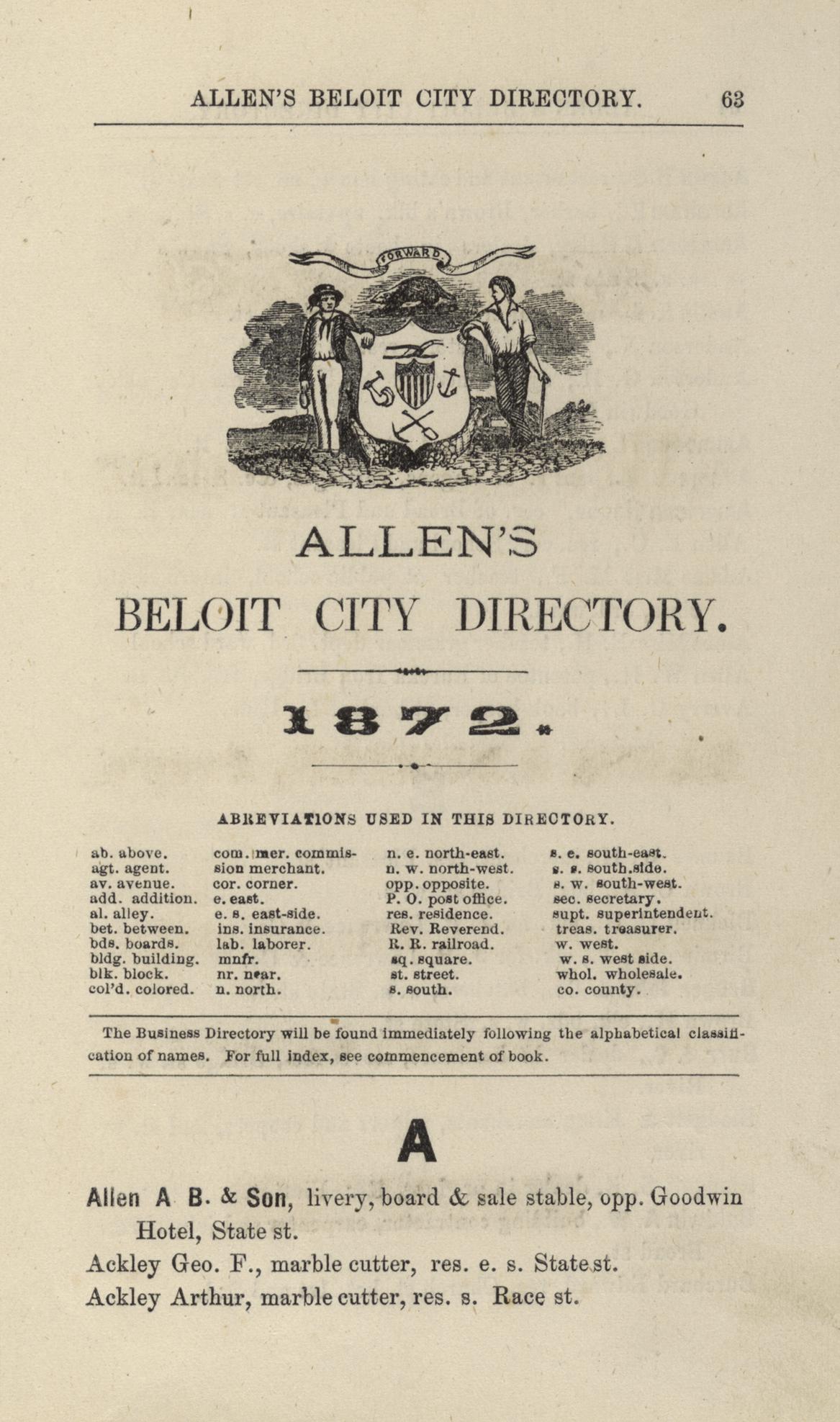 ALLEN'S BELOIT CITY DIRECTORY. 63

FORWARD

ALLEN'S

BELOIT CITY DIRECTORY.

1872.

ABREVIATIONS USED IN THIS DIRECTORY.

ab. above.
agt. agent.
av. avenue.
add. addition.
al. alley.
bet. between.
bds. boards.
bldg. building.
blk. block.
col'd. colored.

com. mer. commission merchant.
cor. corner.
e. east.
e. s. east-side.
ins. insurance.
lab. laborer.
mnfr.
nr. near.
n. north.

n. e. north-east.
n. w. north-west.
opp. opposite.
P. O. post office.
res. residence.
Rev. Reverend.
R. R. railroad.
sq. square.
st. street.
s. south.

s. e. south-east.
s. s. south.side.
s. w. south-west.
sec. secretary.
supt. superintendent.
treas. treasurer.
w. west.
w. s. west side.
whol. wholesale.
co. county.

The Business Directory will be found immediately following the alphabetical classification of names. For full index, see commencement of book.

A

Allen A B. & Son, livery, board & sale stable, opp. Goodwin Hotel, State st.
Ackley Geo. F., marble cutter, res. e. s. State st.
Ackley Arthur, marble cutter, res. s. Race st.